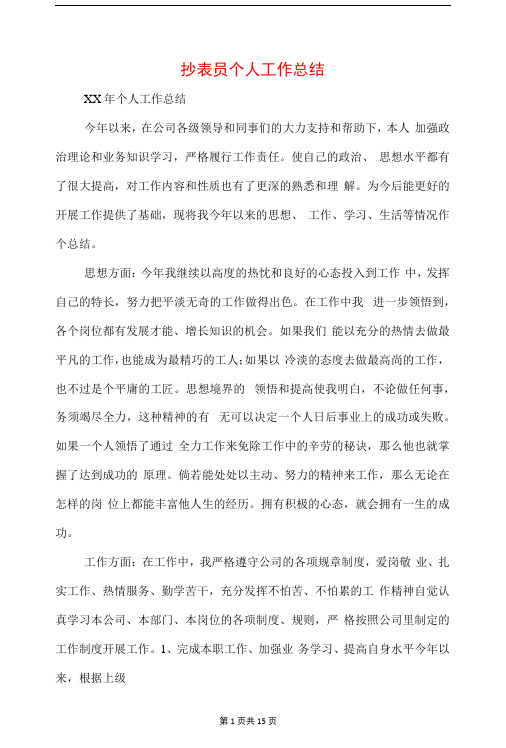 抄表员个人工作总结

XX 年个人工作总结

今年以来，在公司各级领导和同事们的大力支持和帮助下，本人 加强政治理论和业务知识学习，严格履行工作责任。使自己的政治、 思想水平都有了很大提高，对工作内容和性质也有了更深的熟悉和理 解。为今后能更好的开展工作提供了基础，现将我今年以来的思想、 工作、学习、生活等情况作个总结。

思想方面：今年我继续以高度的热忱和良好的心态投入到工作 中，发挥自己的特长，努力把平淡无奇的工作做得出色。在工作中我 进一步领悟到，各个岗位都有发展才能、增长知识的机会。如果我们 能以充分的热情去做最平凡的工作，也能成为最精巧的工人；如果以 冷淡的态度去做最高尚的工作，也不过是个平庸的工匠。思想境界的 领悟和提高使我明白，不论做任何事，务须竭尽全力，这种精神的有 无可以决定一个人日后事业上的成功或失败。如果一个人领悟了通过 全力工作来免除工作中的辛劳的秘诀，那么他也就掌握了达到成功的 原理。倘若能处处以主动、努力的精神来工作，那么无论在怎样的岗 位上都能丰富他人生的经历。拥有积极的心态，就会拥有一生的成功。

工作方面：在工作中，我严格遵守公司的各项规章制度，爱岗敬 业、扎实工作、热情服务、勤学苦干，充分发挥不怕苦、不怕累的工 作精神自觉认真学习本公司、本部门、本岗位的各项制度、规则，严 格按照公司里制定的工作制度开展工作。1、完成本职工作、加强业 务学习、提高自身水平今年以来，根据上级

第 1 页共 15 页